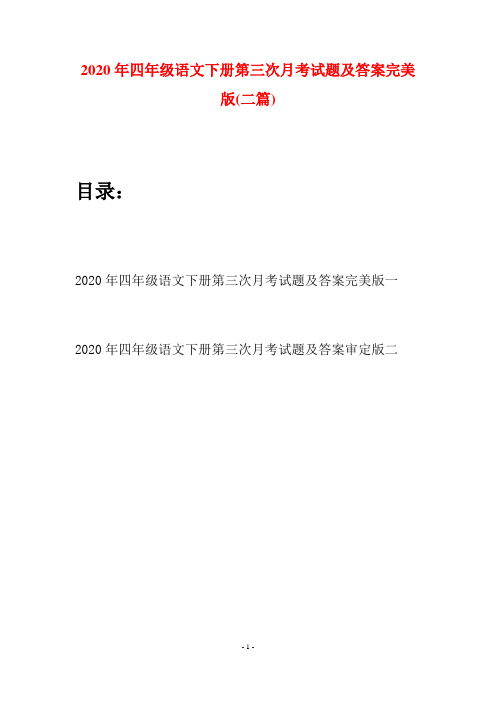 2020 年四年级语文下册第三次月考试题及答案完美版(二篇)

目录：

2020 年四年级语文下册第三次月考试题及答案完美版一

2020 年四年级语文下册第三次月考试题及答案审定版二

- 1 -